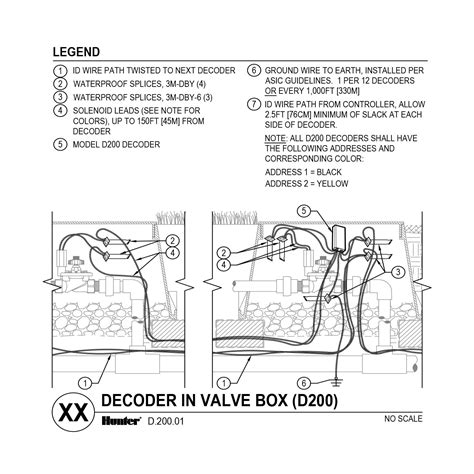 LEGEND

1 ID WIRE PATH TWISTED TO NEXT DECODER
2 WATERPROOF SPLICES, 3M-DBY (4)
3 WATERPROOF SPLICES, 3M-DBY-6 (3)
4 SOLENOID LEADS (SEE NOTE FOR COLORS), UP TO 150FT [45M] FROM DECODER
5 MODEL D200 DECODER

6 GROUND WIRE TO EARTH, INSTALLED PER ASIC GUIDELINES. 1 PER 12 DECODERS OR EVERY 1,000FT [330M]
7 ID WIRE PATH FROM CONTROLLER, ALLOW 2.5FT [76CM] MINIMUM OF SLACK AT EACH SIDE OF DECODER.

NOTE: ALL D200 DECODERS SHALL HAVE THE FOLLOWING ADDRESSES AND CORRESPONDING COLOR:
ADDRESS 1 = BLACK
ADDRESS 2 = YELLOW

2
4
1

5
2
4
3
1
6

XX
DECODER IN VALVE BOX (D200)
Hunter D.200.01
NO SCALE